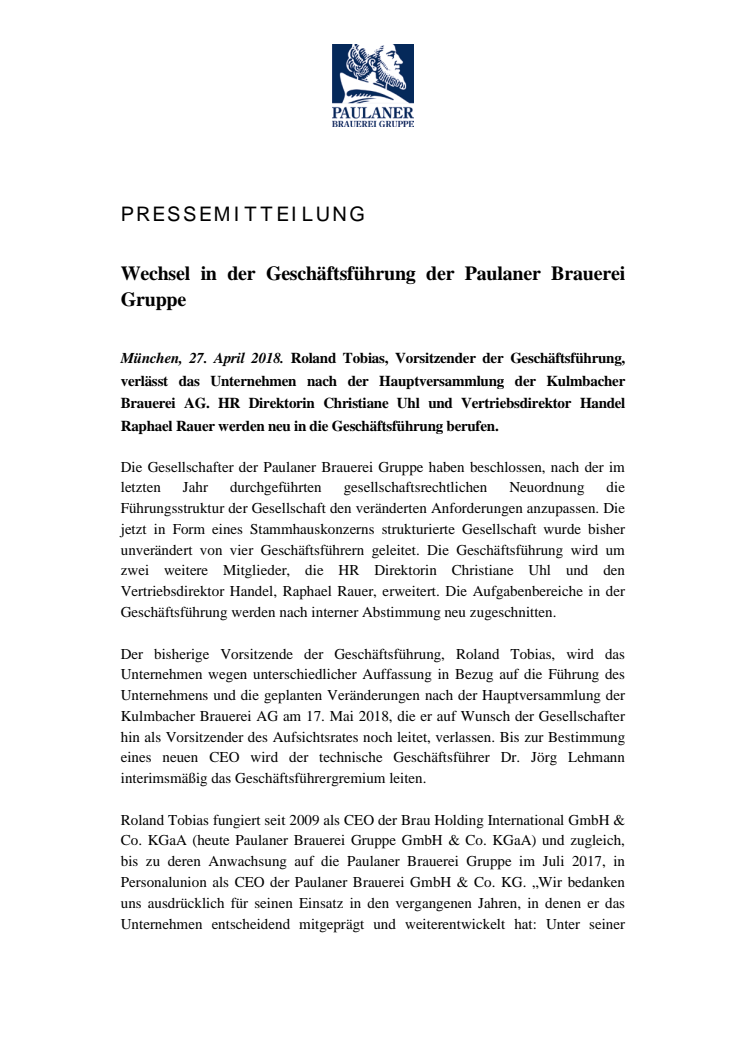 PAULANER
BRAUEREI GRUPPE

PRESSEMITTEILUNG

Wechsel in der Geschäftsführung der Paulaner Brauerei Gruppe

München, 27. April 2018. Roland Tobias, Vorsitzender der Geschäftsführung, verlässt das Unternehmen nach der Hauptversammlung der Kulmbacher Brauerei AG. HR Direktorin Christiane Uhl und Vertriebsdirektor Handel Raphael Rauer werden neu in die Geschäftsführung berufen.

Die Gesellschafter der Paulaner Brauerei Gruppe haben beschlossen, nach der im letzten Jahr durchgeführten gesellschaftsrechtlichen Neuordnung die Führungsstruktur der Gesellschaft den veränderten Anforderungen anzupassen. Die jetzt in Form eines Stammhauskonzerns strukturierte Gesellschaft wurde bisher unverändert von vier Geschäftsführern geleitet. Die Geschäftsführung wird um zwei weitere Mitglieder, die HR Direktorin Christiane Uhl und den Vertriebsdirektor Handel, Raphael Rauer, erweitert. Die Aufgabenbereiche in der Geschäftsführung werden nach interner Abstimmung neu zugeschnitten.

Der bisherige Vorsitzende der Geschäftsführung, Roland Tobias, wird das Unternehmen wegen unterschiedlicher Auffassung in Bezug auf die Führung des Unternehmens und die geplanten Veränderungen nach der Hauptversammlung der Kulmbacher Brauerei AG am 17. Mai 2018, die er auf Wunsch der Gesellschafter hin als Vorsitzender des Aufsichtsrates noch leitet, verlassen. Bis zur Bestimmung eines neuen CEO wird der technische Geschäftsführer Dr. Jörg Lehmann interimsmäßig das Geschäftsführergremium leiten.

Roland Tobias fungiert seit 2009 als CEO der Brau Holding International GmbH & Co. KGaA (heute Paulaner Brauerei Gruppe GmbH & Co. KGaA) und zugleich, bis zu deren Anwachsung auf die Paulaner Brauerei Gruppe im Juli 2017, in Personalunion als CEO der Paulaner Brauerei GmbH & Co. KG. „Wir bedanken uns ausdrücklich für seinen Einsatz in den vergangenen Jahren, in denen er das Unternehmen entscheidend mitgeprägt und weiterentwickelt hat: Unter seiner